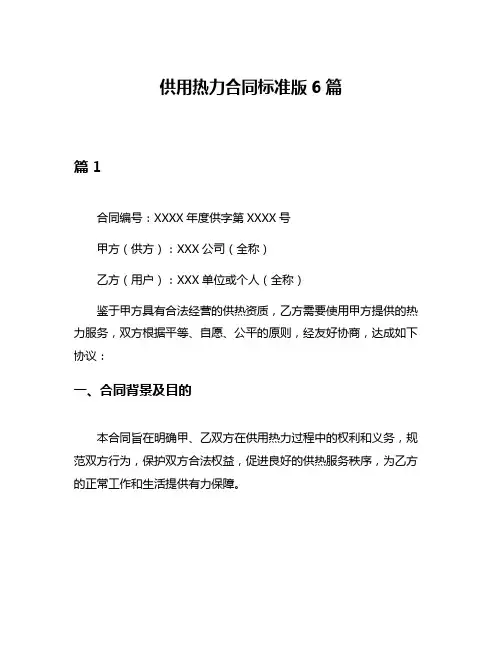 供用热力合同标准版 6 篇

篇 1

合同编号：XXXX 年度供字第 XXXX 号

甲方（供方）：XXX 公司（全称）

乙方（用户）：XXX 单位或个人（全称）

鉴于甲方具有合法经营的供热资质，乙方需要使用甲方提供的热力服务，双方根据平等、自愿、公平的原则，经友好协商，达成如下协议：

一、合同背景及目的

本合同旨在明确甲、乙双方在供用热力过程中的权利和义务，规范双方行为，保护双方合法权益，促进良好的供热服务秩序，为乙方的正常工作和生活提供有力保障。